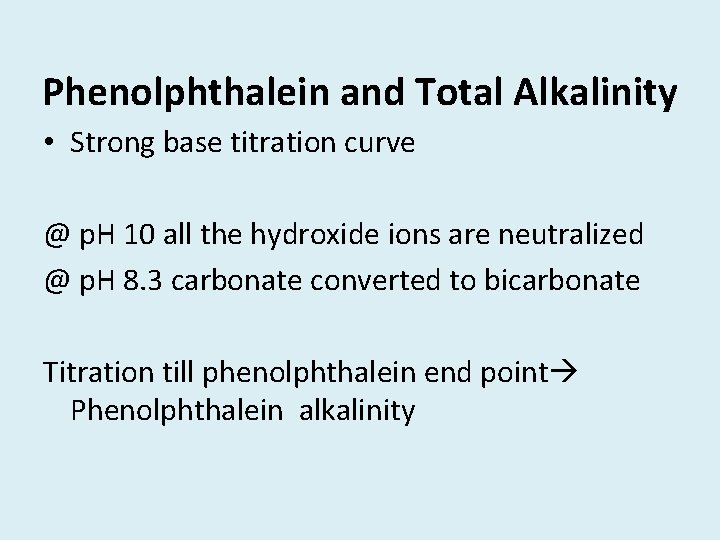 Phenolphthalein and Total Alkalinity

• Strong base titration curve

@ pH 10 all the hydroxide ions are neutralized

@ pH 8.3 carbonate converted to bicarbonate

Titration till phenolphthalein end point→ Phenolphthalein alkalinity